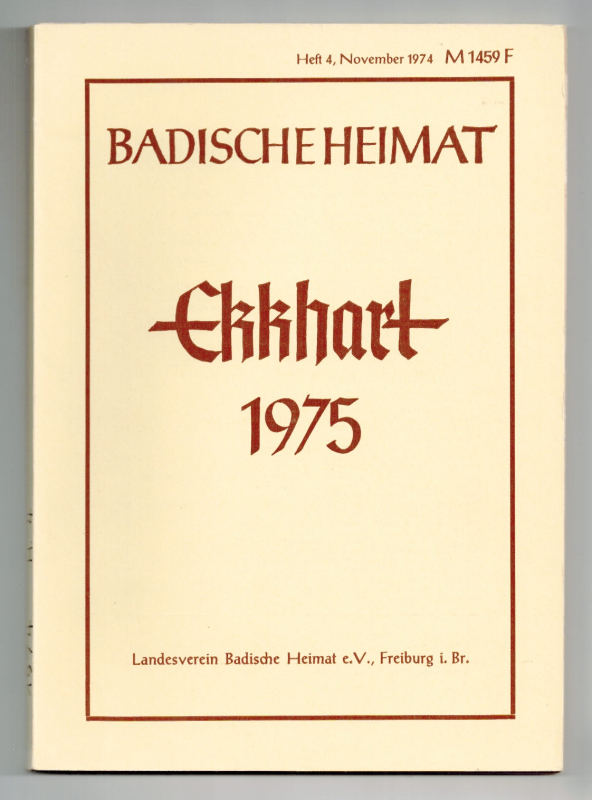 Heft 4, November 1974 M 1459 F

BADISCHE HEIMAT

Ekkhart

1975

Landesverein Badische Heimat e.V., Freiburg i. Br.